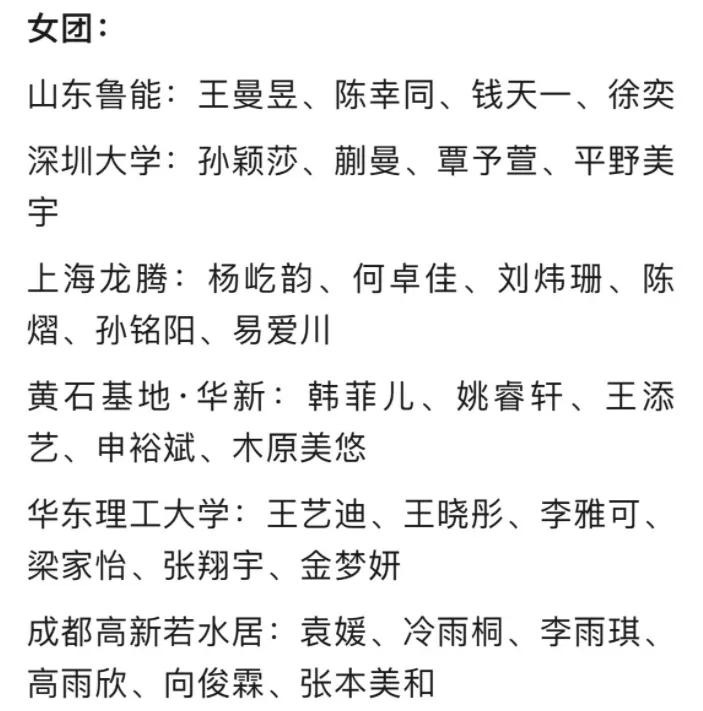 女团：

山东鲁能：王曼昱、陈幸同、钱天一、徐奕

深圳大学：孙颖莎、蒯曼、覃予萱、平野美宇

上海龙腾：杨屹韵、何卓佳、刘炜珊、陈熠、孙铭阳、易爱川

黄石基地·华新：韩菲儿、姚睿轩、王添艺、申裕斌、木原美悠

华东理工大学：王艺迪、王晓彤、李雅可、梁家怡、张翔宇、金梦妍

成都高新若水居：袁媛、冷雨桐、李雨琪、高雨欣、向俊霖、张本美和